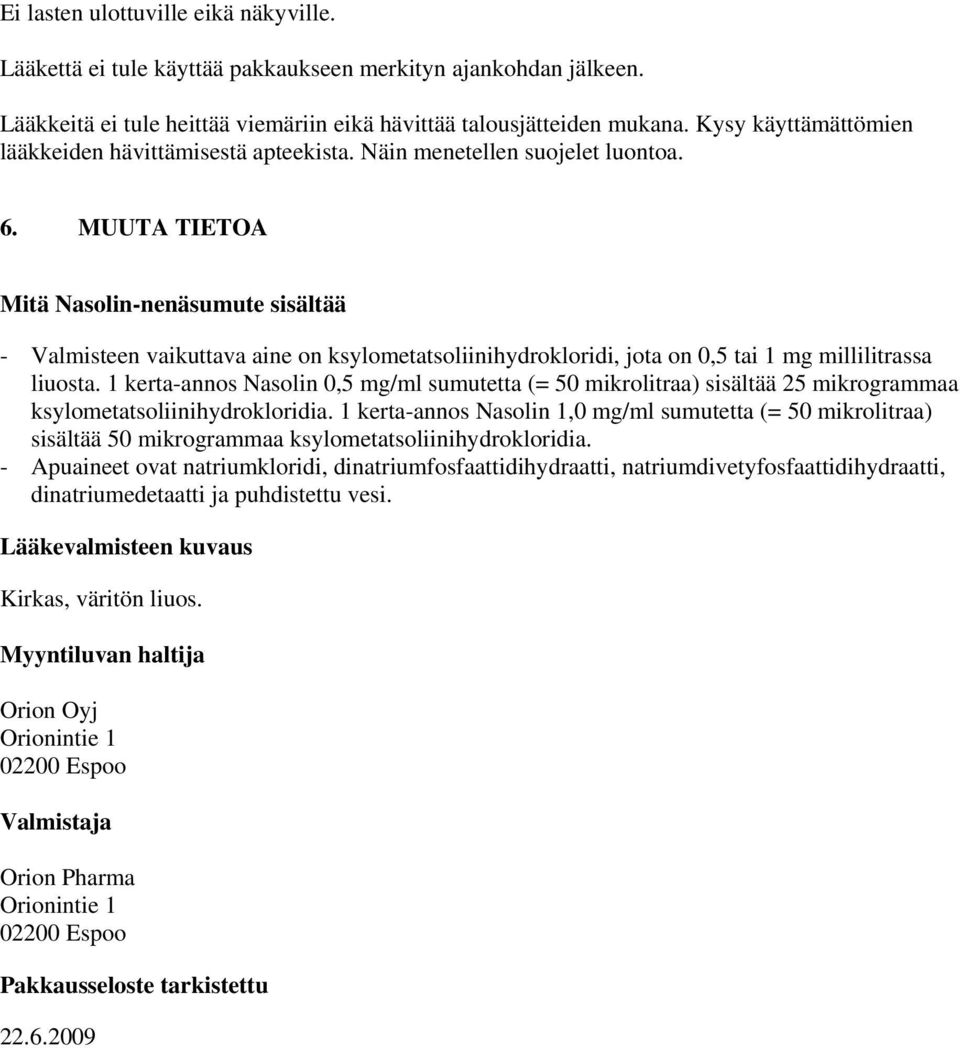 Ei lasten ulottuville eikä näkyville.

Lääkettä ei tule käyttää pakkaukseen merkityn ajankohdan jälkeen.

Lääkkeitä ei tule heittää viemäriin eikä hävittää talousjätteiden mukana. Kysy käyttämättömien lääkkeiden hävittämisestä apteekista. Näin menetellen suojelet luontoa.

6. MUUTA TIETOA

Mitä Nasolin-nenäsumute sisältää

- Valmisteen vaikuttava aine on ksylometatsoliinihydrokloridi, jota on 0,5 tai 1 mg millilitrassa liuosta. 1 kerta-annos Nasolin 0,5 mg/ml sumutetta (= 50 mikrolitraa) sisältää 25 mikrogrammaa ksylometatsoliinihydrokloridia. 1 kerta-annos Nasolin 1,0 mg/ml sumutetta (= 50 mikrolitraa) sisältää 50 mikrogrammaa ksylometatsoliinihydrokloridia.
- Apuaineet ovat natriumkloridi, dinatriumfosfaattidihydraatti, natriumdivetyfosfaattidihydraatti, dinatriumedetaatti ja puhdistettu vesi.

Lääkevalmisteen kuvaus

Kirkas, väritön liuos.

Myyntiluvan haltija

Orion Oyj
Orionintie 1
02200 Espoo

Valmistaja

Orion Pharma
Orionintie 1
02200 Espoo

Pakkausseloste tarkistettu

22.6.2009